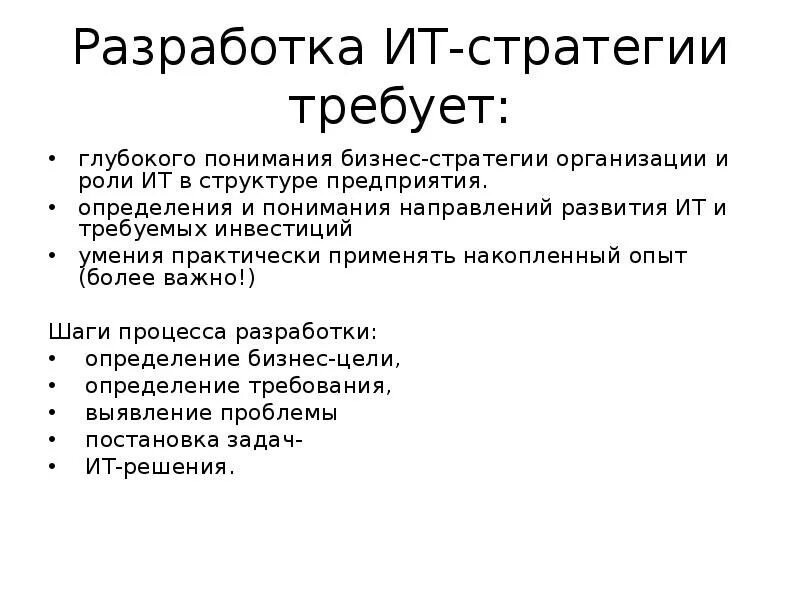 Разработка ИТ-стратегии требует:

• глубокого понимания бизнес-стратегии организации и роли ИТ в структуре предприятия.
• определения и понимания направлений развития ИТ и требуемых инвестиций
• умения практически применять накопленный опыт (более важно!)

Шаги процесса разработки:
• определение бизнес-цели,
• определение требования,
• выявление проблемы
• постановка задач-
• ИТ-решения.